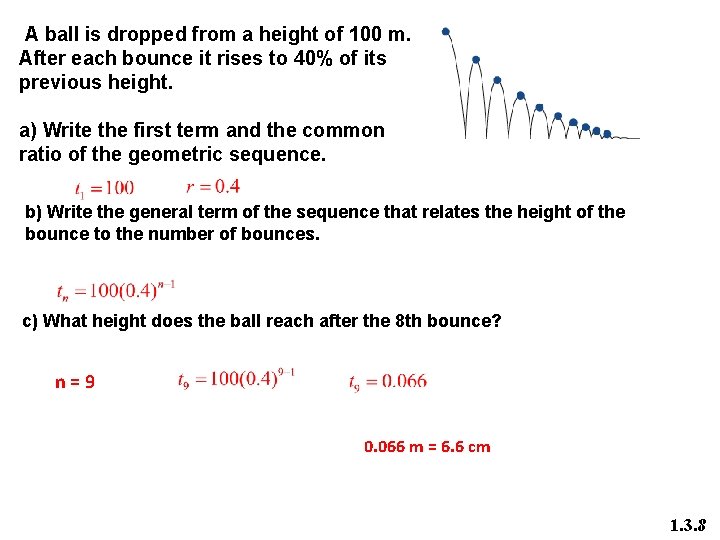 A ball is dropped from a height of 100 m. After each bounce it rises to 40% of its previous height.

a) Write the first term and the common ratio of the geometric sequence.

$t_1 = 100$ $r = 0.4$

b) Write the general term of the sequence that relates the height of the bounce to the number of bounces.

$t_n = 100(0.4)^{n-1}$

c) What height does the ball reach after the 8th bounce?

n = 9 $t_9 = 100(0.4)^{9-1}$ $t_9 = 0.066$

0.066 m = 6.6 cm

1.3.8